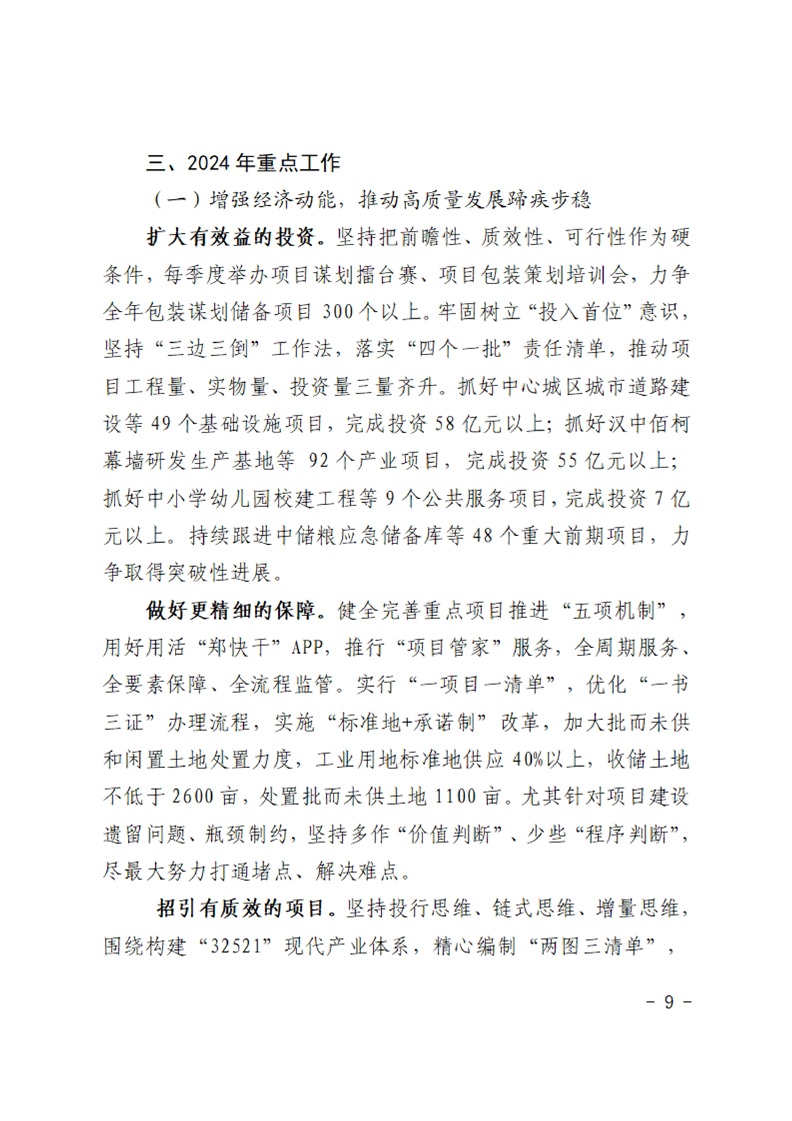 三、2024年重点工作

（一）增强经济动能，推动高质量发展蹄疾步稳

扩大有效益的投资。坚持把前瞻性、质效性、可行性作为硬条件，每季度举办项目谋划擂台赛、项目包装策划培训会，力争全年包装谋划储备项目300个以上。牢固树立“投入首位”意识，坚持“三边三倒”工作法，落实“四个一批”责任清单，推动项目工程量、实物量、投资量三量齐升。抓好中心城区城市道路建设等49个基础设施项目，完成投资58亿元以上；抓好汉中佰柯幕墙研发生产基地等92个产业项目，完成投资55亿元以上；抓好中小学幼儿园校建工程等9个公共服务项目，完成投资7亿元以上。持续跟进中储粮应急储备库等48个重大前期项目，力争取得突破性进展。

做好更精细的保障。健全完善重点项目推进“五项机制”，用好用活“郑快干”APP，推行“项目管家”服务，全周期服务、全要素保障、全流程监管。实行“一项目一清单”，优化“一书三证”办理流程，实施“标准地+承诺制”改革，加大批而未供和闲置土地处置力度，工业用地标准地供应40%以上，收储土地不低于2600亩，处置批而未供土地1100亩。尤其针对项目建设遗留问题、瓶颈制约，坚持多作“价值判断”、少些“程序判断”，尽最大努力打通堵点、解决难点。

招引有质效的项目。坚持投行思维、链式思维、增量思维，围绕构建“32521”现代产业体系，精心编制“两图三清单”，

- 9 -